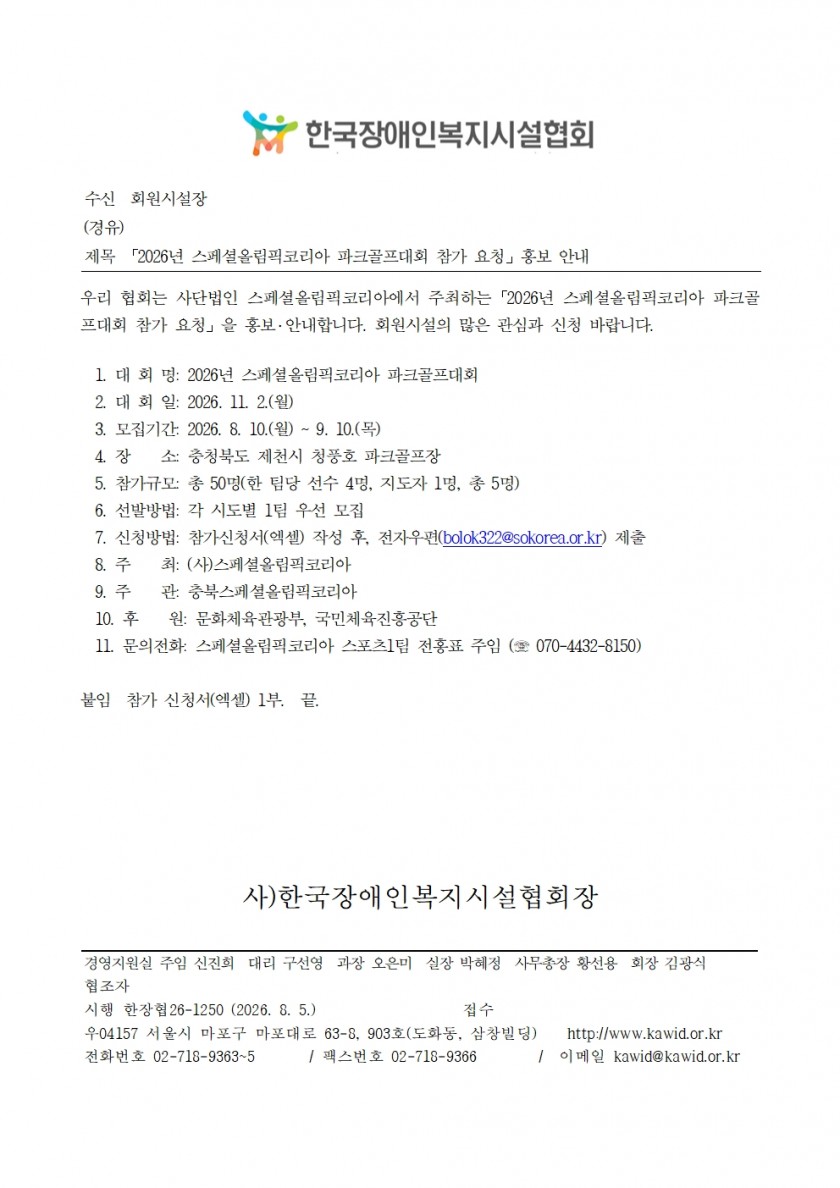 한국장애인복지시설협회

수신 회원시설장
(경유)
제목 「2026년 스페셜올림픽코리아 파크골프대회 참가 요청」 홍보 안내

우리 협회는 사단법인 스페셜올림픽코리아에서 주최하는 「2026년 스페셜올림픽코리아 파크골프대회 참가 요청」을 홍보·안내합니다. 회원시설의 많은 관심과 신청 바랍니다.

1. 대 회 명: 2026년 스페셜올림픽코리아 파크골프대회
2. 대 회 일: 2026. 11. 2.(월)
3. 모집기간: 2026. 8. 10.(월) ~ 9. 10.(목)
4. 장 소: 충청북도 제천시 청풍호 파크골프장
5. 참가규모: 총 50명(한 팀당 선수 4명, 지도자 1명, 총 5명)
6. 선발방법: 각 시도별 1팀 우선 모집
7. 신청방법: 참가신청서(엑셀) 작성 후, 전자우편(bolok322@sokorea.or.kr) 제출
8. 주 최: (사)스페셜올림픽코리아
9. 주 관: 충북스페셜올림픽코리아
10. 후 원: 문화체육관광부, 국민체육진흥공단
11. 문의전화: 스페셜올림픽코리아 스포츠1팀 전홍표 주임 (☏ 070-4432-8150)

붙임 참가 신청서(엑셀) 1부. 끝.

사)한국장애인복지시설협회장

경영지원실 주임 신진희 대리 구선영 과장 오은미 실장 박혜정 사무총장 황선용 회장 김광식
협조자
시행 한장협26-1250 (2026. 8. 5.) 접수
우04157 서울시 마포구 마포대로 63-8, 903호(도화동, 삼창빌딩) http://www.kawid.or.kr
전화번호 02-718-9363~5 / 팩스번호 02-718-9366 / 이메일 kawid@kawid.or.kr